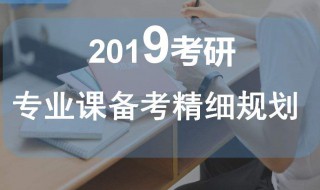 2019考研
专业课备考精细规划